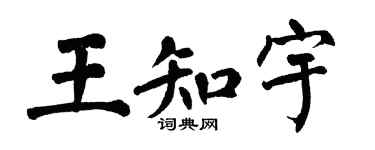 王知宇

词典网